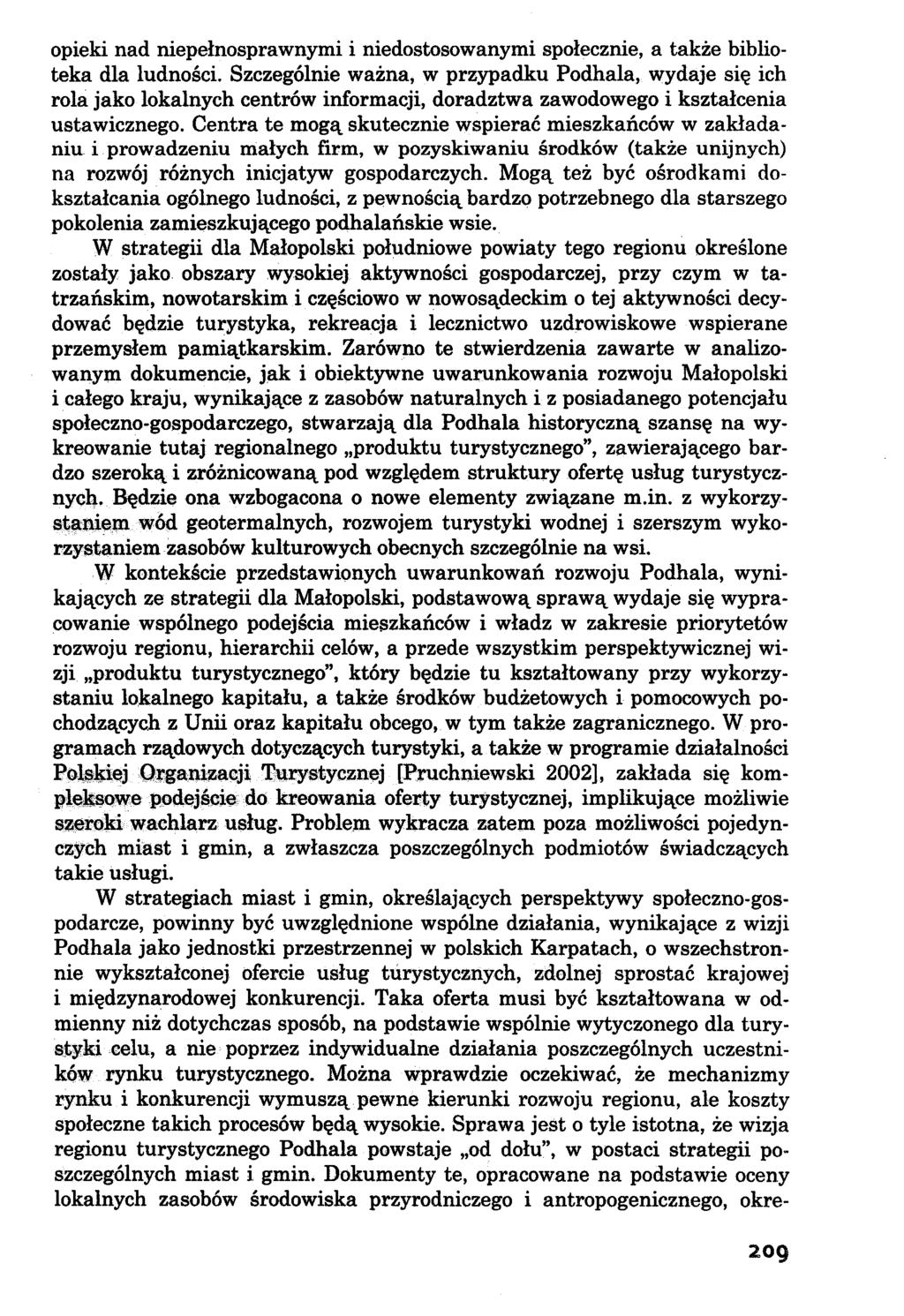 opieki nad niepełnosprawnymi i niedostosowanymi społecznie, a także biblioteka dla ludności. Szczególnie ważna, w przypadku Podhala, wydaje się ich rola jako lokalnych centrów informacji, doradztwa zawodowego i kształcenia ustawicznego. Centra te mogą skutecznie wspierać mieszkańców w zakładaniu i prowadzeniu małych firm, w pozyskiwaniu środków (także unijnych) na rozwój różnych inicjatyw gospodarczych. Mogą też być ośrodkami dokształcania ogólnego ludności, z pewnością bardzo potrzebnego dla starszego pokolenia zamieszkującego podhalańskie wsie.

W strategii dla Małopolski południowe powiaty tego regionu określone zostały jako obszary wysokiej aktywności gospodarczej, przy czym w tatrzańskim, nowotarskim i częściowo w nowosądeckim o tej aktywności decydować będzie turystyka, rekreacja i lecznictwo uzdrowiskowe wspierane przemysłem pamiątkarskim. Zarówno te stwierdzenia zawarte w analizowanym dokumencie, jak i obiektywne uwarunkowania rozwoju Małopolski i całego kraju, wynikające z zasobów naturalnych i z posiadanego potencjału społeczno-gospodarczego, stwarzają dla Podhala historyczną szansę na wykreowanie tutaj regionalnego „produktu turystycznego", zawierającego bardzo szeroką i zróżnicowaną pod względem struktury ofertę usług turystycznych. Będzie ona wzbogacona o nowe elementy związane m.in. z wykorzystaniem wód geotermalnych, rozwojem turystyki wodnej i szerszym wykorzystaniem zasobów kulturowych obecnych szczególnie na wsi.

W kontekście przedstawionych uwarunkowań rozwoju Podhala, wynikających ze strategii dla Małopolski, podstawową sprawą wydaje się wypracowanie wspólnego podejścia mieszkańców i władz w zakresie priorytetów rozwoju regionu, hierarchii celów, a przede wszystkim perspektywicznej wizji „produktu turystycznego", który będzie tu kształtowany przy wykorzystaniu lokalnego kapitału, a także środków budżetowych i pomocowych pochodzących z Unii oraz kapitału obcego, w tym także zagranicznego. W programach rządowych dotyczących turystyki, a także w programie działalności Polskiej Organizacji Turystycznej [Pruchniewski 2002], zakłada się kompleksowe podejście do kreowania oferty turystycznej, implikujące możliwie szeroki wachlarz usług. Problem wykracza zatem poza możliwości pojedynczych miast i gmin, a zwłaszcza poszczególnych podmiotów świadczących takie usługi.

W strategiach miast i gmin, określających perspektywy społeczno-gospodarcze, powinny być uwzględnione wspólne działania, wynikające z wizji Podhala jako jednostki przestrzennej w polskich Karpatach, o wszechstronnie wykształconej ofercie usług turystycznych, zdolnej sprostać krajowej i międzynarodowej konkurencji. Taka oferta musi być kształtowana w odmienny niż dotychczas sposób, na podstawie wspólnie wytyczonego dla turystyki celu, a nie poprzez indywidualne działania poszczególnych uczestników rynku turystycznego. Można wprawdzie oczekiwać, że mechanizmy rynku i konkurencji wymuszą pewne kierunki rozwoju regionu, ale koszty społeczne takich procesów będą wysokie. Sprawa jest o tyle istotna, że wizja regionu turystycznego Podhala powstaje „od dołu", w postaci strategii poszczególnych miast i gmin. Dokumenty te, opracowane na podstawie oceny lokalnych zasobów środowiska przyrodniczego i antropogenicznego, okre-

209